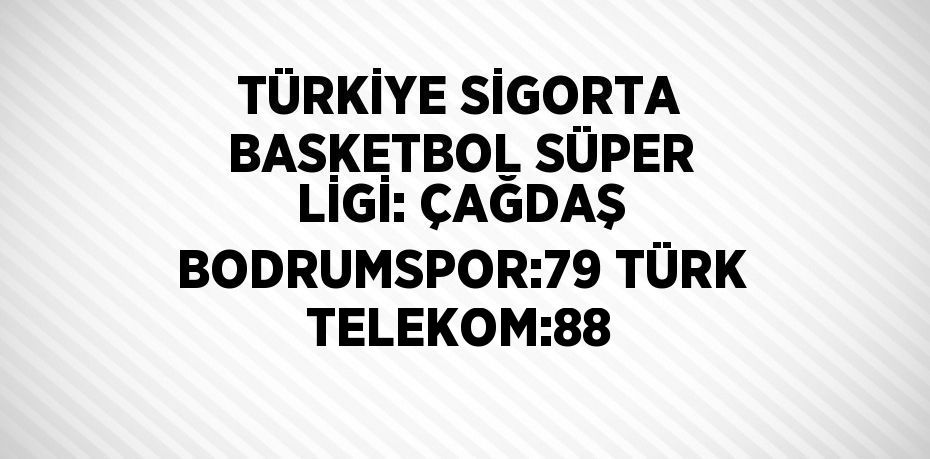 TÜRKİYE SİGORTA BASKETBOL SÜPER LİGİ: ÇAĞDAŞ BODRUMSPOR:79 TÜRK TELEKOM:88